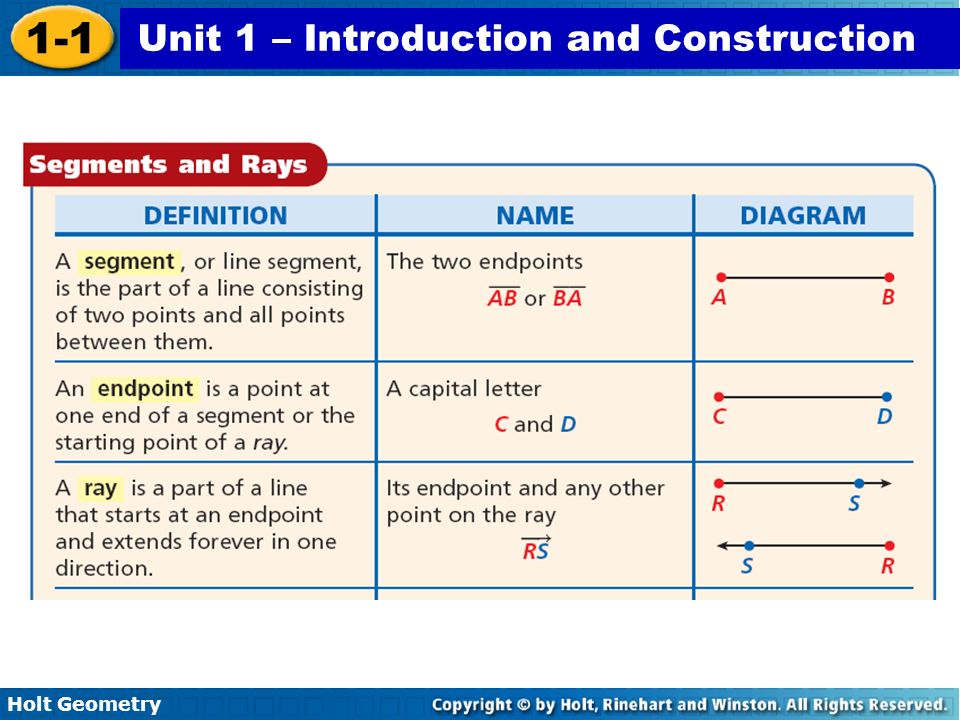 1-1 Unit 1 – Introduction and Construction

Segments and Rays

| DEFINITION | NAME | DIAGRAM |
|---|---|---|
| A segment, or line segment, is the part of a line consisting of two points and all points between them. | The two endpoints $\overline{AB}$ or $\overline{BA}$ | A B |
| An endpoint is a point at one end of a segment or the starting point of a ray. | A capital letter C and D | C D |
| A ray is a part of a line that starts at an endpoint and extends forever in one direction. | Its endpoint and any other point on the ray $\overrightarrow{RS}$ | R S S R |

Holt Geometry

Copyright © by Holt, Rinehart and Winston. All Rights Reserved.